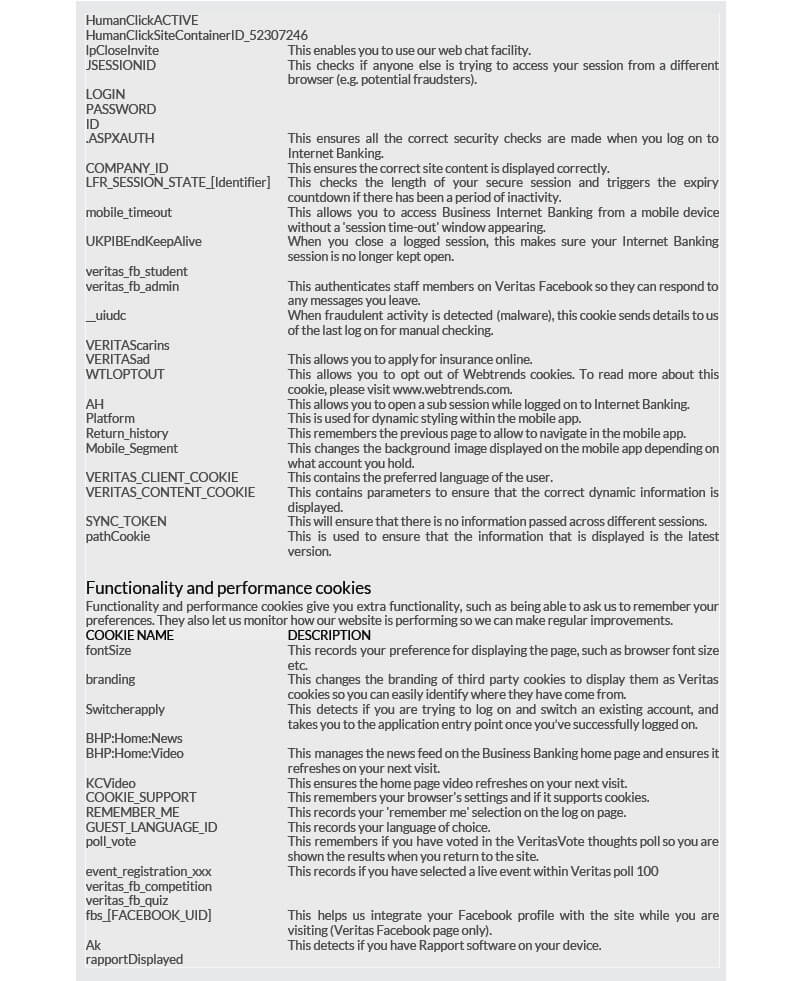 | | |
|---|---|
| HumanClickACTIVE | |
| HumanClickSiteContainerID_52307246 | |
| lpCloseInvite | This enables you to use our web chat facility. |
| JSESSIONID | This checks if anyone else is trying to access your session from a different browser (e.g. potential fraudsters). |
| LOGIN | |
| PASSWORD | |
| ID | |
| .ASPXAUTH | This ensures all the correct security checks are made when you log on to Internet Banking. |
| COMPANY_ID | This ensures the correct site content is displayed correctly. |
| LFR_SESSION_STATE_[Identifier] | This checks the length of your secure session and triggers the expiry countdown if there has been a period of inactivity. |
| mobile_timeout | This allows you to access Business Internet Banking from a mobile device without a 'session time-out' window appearing. |
| UKPIBEndKeepAlive | When you close a logged session, this makes sure your Internet Banking session is no longer kept open. |
| veritas_fb_student | |
| veritas_fb_admin | This authenticates staff members on Veritas Facebook so they can respond to any messages you leave. |
| __uiudc | When fraudulent activity is detected (malware), this cookie sends details to us of the last log on for manual checking. |
| VERITAScarins | |
| VERITASad | This allows you to apply for insurance online. |
| WTLOPTOUT | This allows you to opt out of Webtrends cookies. To read more about this cookie, please visit www.webtrends.com. |
| AH | This allows you to open a sub session while logged on to Internet Banking. |
| Platform | This is used for dynamic styling within the mobile app. |
| Return_history | This remembers the previous page to allow to navigate in the mobile app. |
| Mobile_Segment | This changes the background image displayed on the mobile app depending on what account you hold. |
| VERITAS_CLIENT_COOKIE | This contains the preferred language of the user. |
| VERITAS_CONTENT_COOKIE | This contains parameters to ensure that the correct dynamic information is displayed. |
| SYNC_TOKEN | This will ensure that there is no information passed across different sessions. |
| pathCookie | This is used to ensure that the information that is displayed is the latest version. |

Functionality and performance cookies

Functionality and performance cookies give you extra functionality, such as being able to ask us to remember your preferences. They also let us monitor how our website is performing so we can make regular improvements.

| COOKIE NAME | DESCRIPTION |
|---|---|
| fontSize | This records your preference for displaying the page, such as browser font size etc. |
| branding | This changes the branding of third party cookies to display them as Veritas cookies so you can easily identify where they have come from. |
| Switcherapply | This detects if you are trying to log on and switch an existing account, and takes you to the application entry point once you've successfully logged on. |
| BHP:Home:News | |
| BHP:Home:Video | This manages the news feed on the Business Banking home page and ensures it refreshes on your next visit. |
| KCVideo | This ensures the home page video refreshes on your next visit. |
| COOKIE_SUPPORT | This remembers your browser's settings and if it supports cookies. |
| REMEMBER_ME | This records your 'remember me' selection on the log on page. |
| GUEST_LANGUAGE_ID | This records your language of choice. |
| poll_vote | This remembers if you have voted in the VeritasVote thoughts poll so you are shown the results when you return to the site. |
| event_registration_xxx | This records if you have selected a live event within Veritas poll 100 |
| veritas_fb_competition | |
| veritas_fb_quiz | |
| fbs_[FACEBOOK_UID] | This helps us integrate your Facebook profile with the site while you are visiting (Veritas Facebook page only). |
| Ak | This detects if you have Rapport software on your device. |
| rapportDisplayed | |